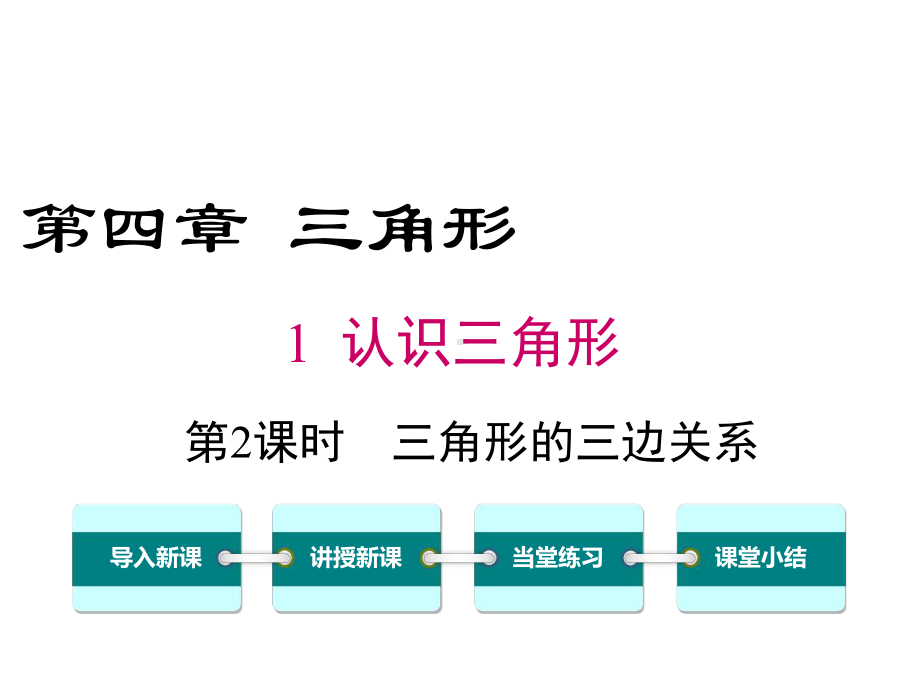 第四章 三角形

1 认识三角形

第2课时 三角形的三边关系

导入新课

讲授新课

当堂练习

课堂小结